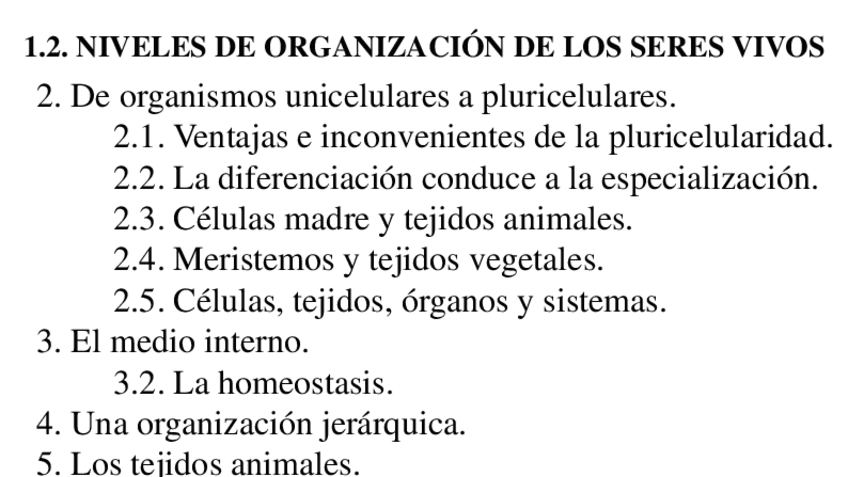 1.2. NIVELES DE ORGANIZACIÓN DE LOS SERES VIVOS

2. De organismos unicelulares a pluricelulares.

2.1. Ventajas e inconvenientes de la pluricelularidad.

2.2. La diferenciación conduce a la especialización.

2.3. Células madre y tejidos animales.

2.4. Meristemos y tejidos vegetales.

2.5. Células, tejidos, órganos y sistemas.

3. El medio interno.

3.2. La homeostasis.

4. Una organización jerárquica.

5. Los tejidos animales.